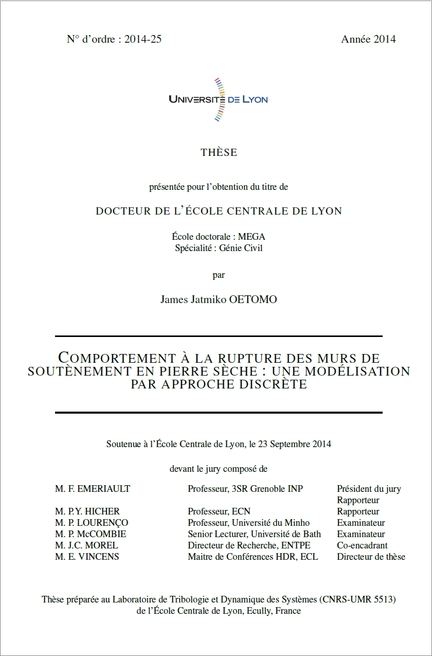 N° d'ordre : 2014-25

Année 2014

UNIVERSITÉ DE LYON

THÈSE

présentée pour l'obtention du titre de

DOCTEUR DE L'ÉCOLE CENTRALE DE LYON

École doctorale : MEGA
Spécialité : Génie Civil

par

James Jatmiko OETOMO

COMPORTEMENT À LA RUPTURE DES MURS DE SOUTÈNEMENT EN PIERRE SÈCHE : UNE MODÉLISATION PAR APPROCHE DISCRÈTE

Soutenue à l'École Centrale de Lyon, le 23 Septembre 2014

devant le jury composé de

| | | |
|---|---|---|
| M. F. EMERIAULT | Professeur, 3SR Grenoble INP | Président du jury Rapporteur |
| M. P.Y. HICHER | Professeur, ECN | Rapporteur |
| M. P. LOURENÇO | Professeur, Université du Minho | Examinateur |
| M. P. McCOMBIE | Senior Lecturer, Université de Bath | Examinateur |
| M. J.C. MOREL | Directeur de Recherche, ENTPE | Co-encadrant |
| M. E. VINCENS | Maitre de Conférences HDR, ECL | Directeur de thèse |

Thèse préparée au Laboratoire de Tribologie et Dynamique des Systèmes (CNRS-UMR 5513) de l'École Centrale de Lyon, Ecully, France